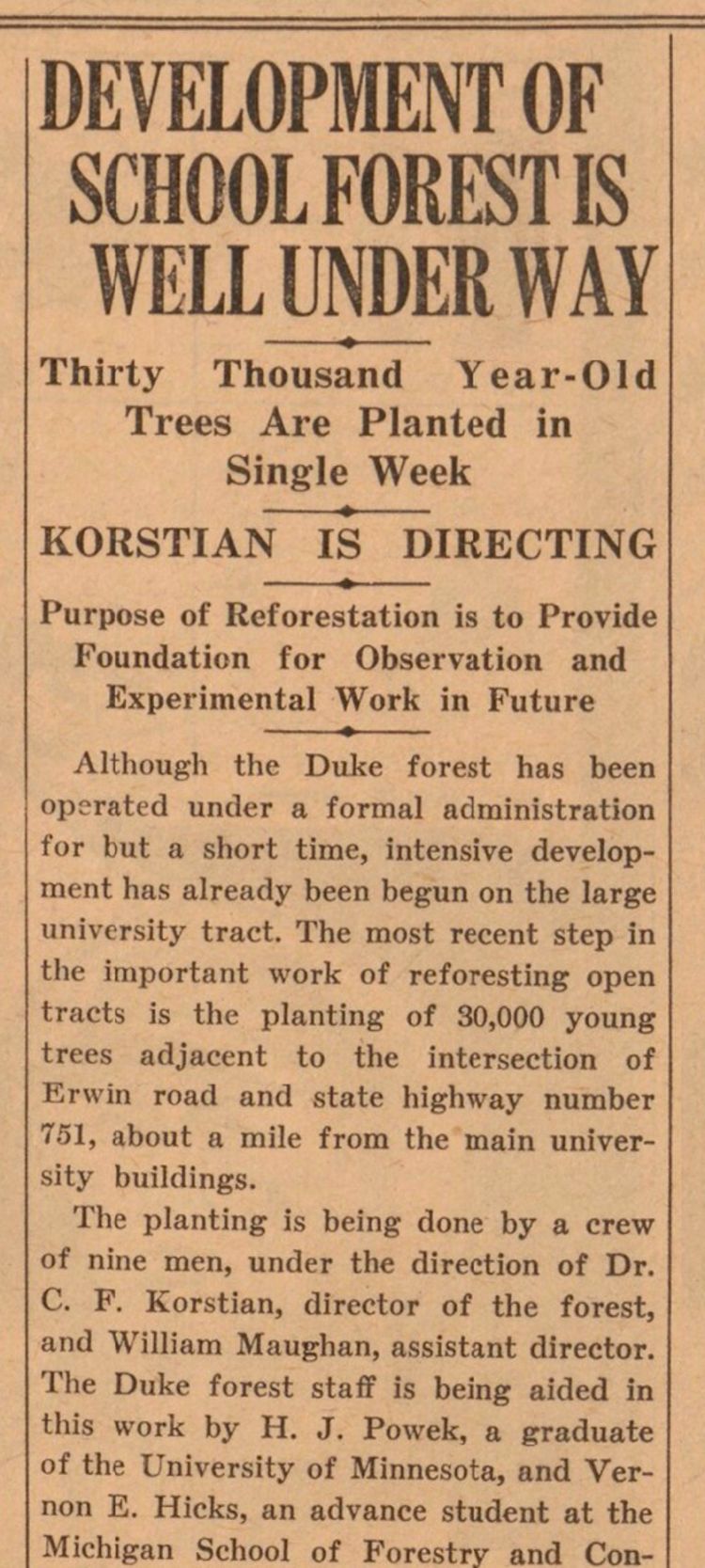 DEVELOPMENT OF SCHOOL FOREST IS WELL UNDER WAY

Thirty Thousand Year-Old Trees Are Planted in Single Week

KORSTIAN IS DIRECTING

Purpose of Reforestation is to Provide Foundation for Observation and Experimental Work in Future

Although the Duke forest has been operated under a formal administration for but a short time, intensive development has already been begun on the large university tract. The most recent step in the important work of reforesting open tracts is the planting of 30,000 young trees adjacent to the intersection of Erwin road and state highway number 751, about a mile from the main university buildings.

The planting is being done by a crew of nine men, under the direction of Dr. C. F. Korstian, director of the forest, and William Maughan, assistant director. The Duke forest staff is being aided in this work by H. J. Powek, a graduate of the University of Minnesota, and Vernon E. Hicks, an advance student at the Michigan School of Forestry and Con-